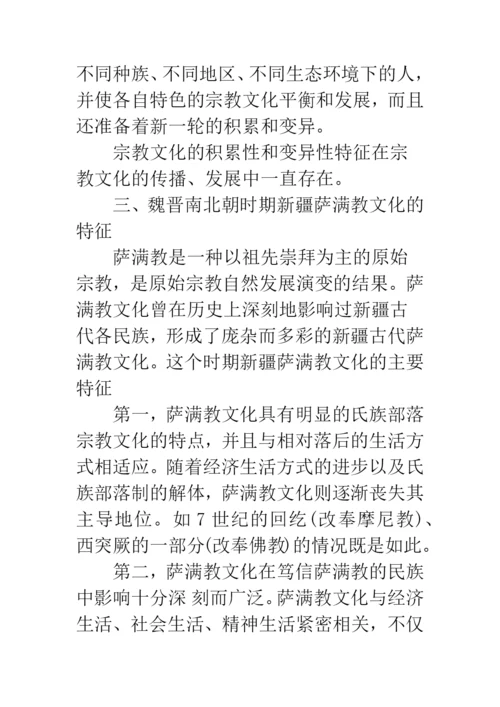 不同种族、不同地区、不同生态环境下的人，并使各自特色的宗教文化平衡和发展，而且还准备着新一轮的积累和变异。

宗教文化的积累性和变异性特征在宗教文化的传播、发展中一直存在。

三、魏晋南北朝时期新疆萨满教文化的特征

萨满教是一种以祖先崇拜为主的原始宗教，是原始宗教自然发展演变的结果。萨满教文化曾在历史上深刻地影响过新疆古代各民族，形成了庞杂而多彩的新疆古代萨满教文化。这个时期新疆萨满教文化的主要特征

第一，萨满教文化具有明显的氏族部落宗教文化的特点，并且与相对落后的生活方式相适应。随着经济生活方式的进步以及氏族部落制的解体，萨满教文化则逐渐丧失其主导地位。如 7 世纪的回纥(改奉摩尼教)、西突厥的一部分(改奉佛教)的情况既是如此。

第二，萨满教文化在笃信萨满教的民族中影响十分深 刻而广泛。萨满教文化与经济生活、社会生活、精神生活紧密相关，不仅